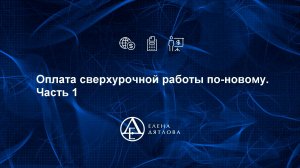 Оплата сверхурочной работы по-новому.
Часть 1

ЕЛЕНА
ДЯТЛОВА